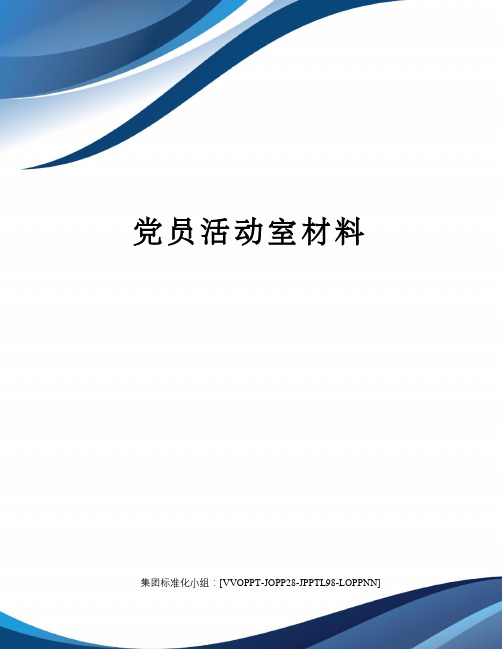 党员活动室材料

集团标准化小组：[VVOPPT-JOPP28-JPPTL98-LOPPNN]